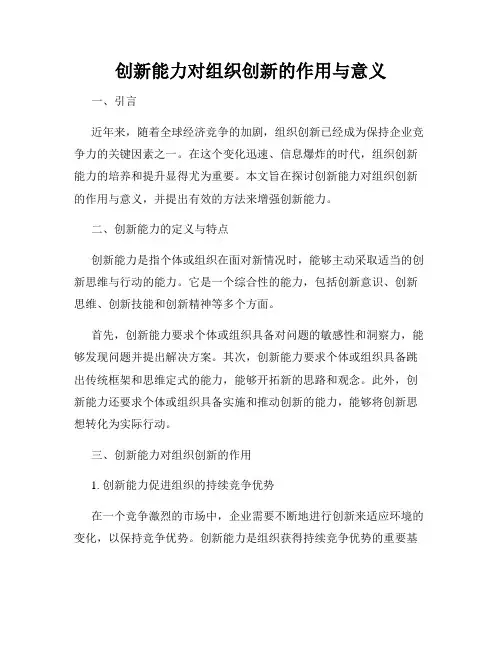 创新能力对组织创新的作用与意义

一、引言

近年来，随着全球经济竞争的加剧，组织创新已经成为保持企业竞争力的关键因素之一。在这个变化迅速、信息爆炸的时代，组织创新能力的培养和提升显得尤为重要。本文旨在探讨创新能力对组织创新的作用与意义，并提出有效的方法来增强创新能力。

二、创新能力的定义与特点

创新能力是指个体或组织在面对新情况时，能够主动采取适当的创新思维与行动的能力。它是一个综合性的能力，包括创新意识、创新思维、创新技能和创新精神等多个方面。

首先，创新能力要求个体或组织具备对问题的敏感性和洞察力，能够发现问题并提出解决方案。其次，创新能力要求个体或组织具备跳出传统框架和思维定式的能力，能够开拓新的思路和观念。此外，创新能力还要求个体或组织具备实施和推动创新的能力，能够将创新思想转化为实际行动。

三、创新能力对组织创新的作用

1. 创新能力促进组织的持续竞争优势

在一个竞争激烈的市场中，企业需要不断地进行创新来适应环境的变化，以保持竞争优势。创新能力是组织获得持续竞争优势的重要基